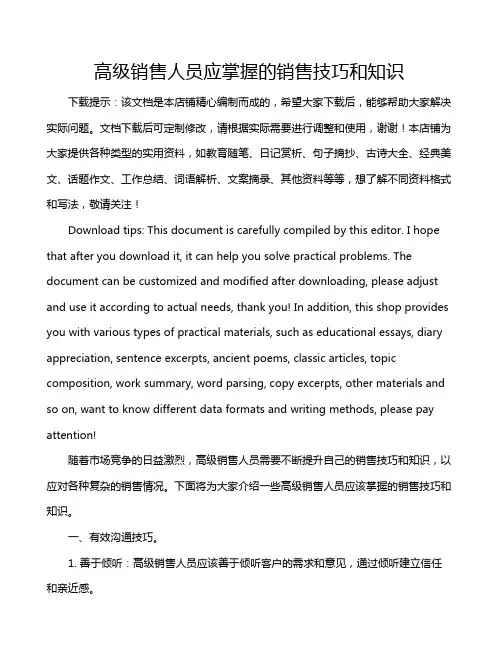 高级销售人员应掌握的销售技巧和知识

下载提示：该文档是本店铺精心编制而成的，希望大家下载后，能够帮助大家解决实际问题。文档下载后可定制修改，请根据实际需要进行调整和使用，谢谢！本店铺为大家提供各种类型的实用资料，如教育随笔、日记赏析、句子摘抄、古诗大全、经典美文、话题作文、工作总结、词语解析、文案摘录、其他资料等等，想了解不同资料格式和写法，敬请关注！

Download tips: This document is carefully compiled by this editor. I hope that after you download it, it can help you solve practical problems. The document can be customized and modified after downloading, please adjust and use it according to actual needs, thank you! In addition, this shop provides you with various types of practical materials, such as educational essays, diary appreciation, sentence excerpts, ancient poems, classic articles, topic composition, work summary, word parsing, copy excerpts, other materials and so on, want to know different data formats and writing methods, please pay attention!

随着市场竞争的日益激烈，高级销售人员需要不断提升自己的销售技巧和知识，以应对各种复杂的销售情况。下面将为大家介绍一些高级销售人员应该掌握的销售技巧和知识。

一、有效沟通技巧。

1. 善于倾听：高级销售人员应该善于倾听客户的需求和意见，通过倾听建立信任和亲近感。